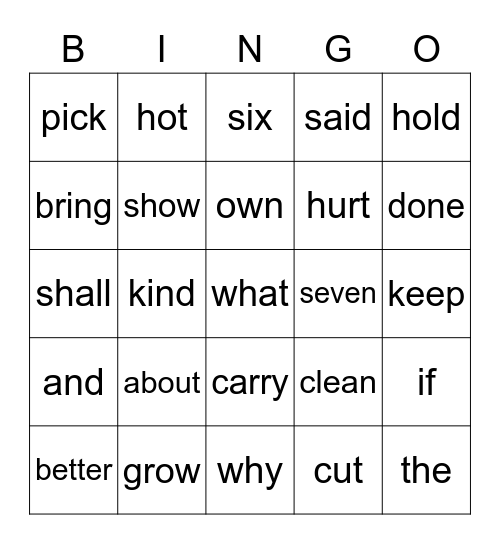 | B | I | N | G | O |
|---|---|---|---|---|
| pick | hot | six | said | hold |
| bring | show | own | hurt | done |
| shall | kind | what | seven | keep |
| and | about | carry | clean | if |
| better | grow | why | cut | the |